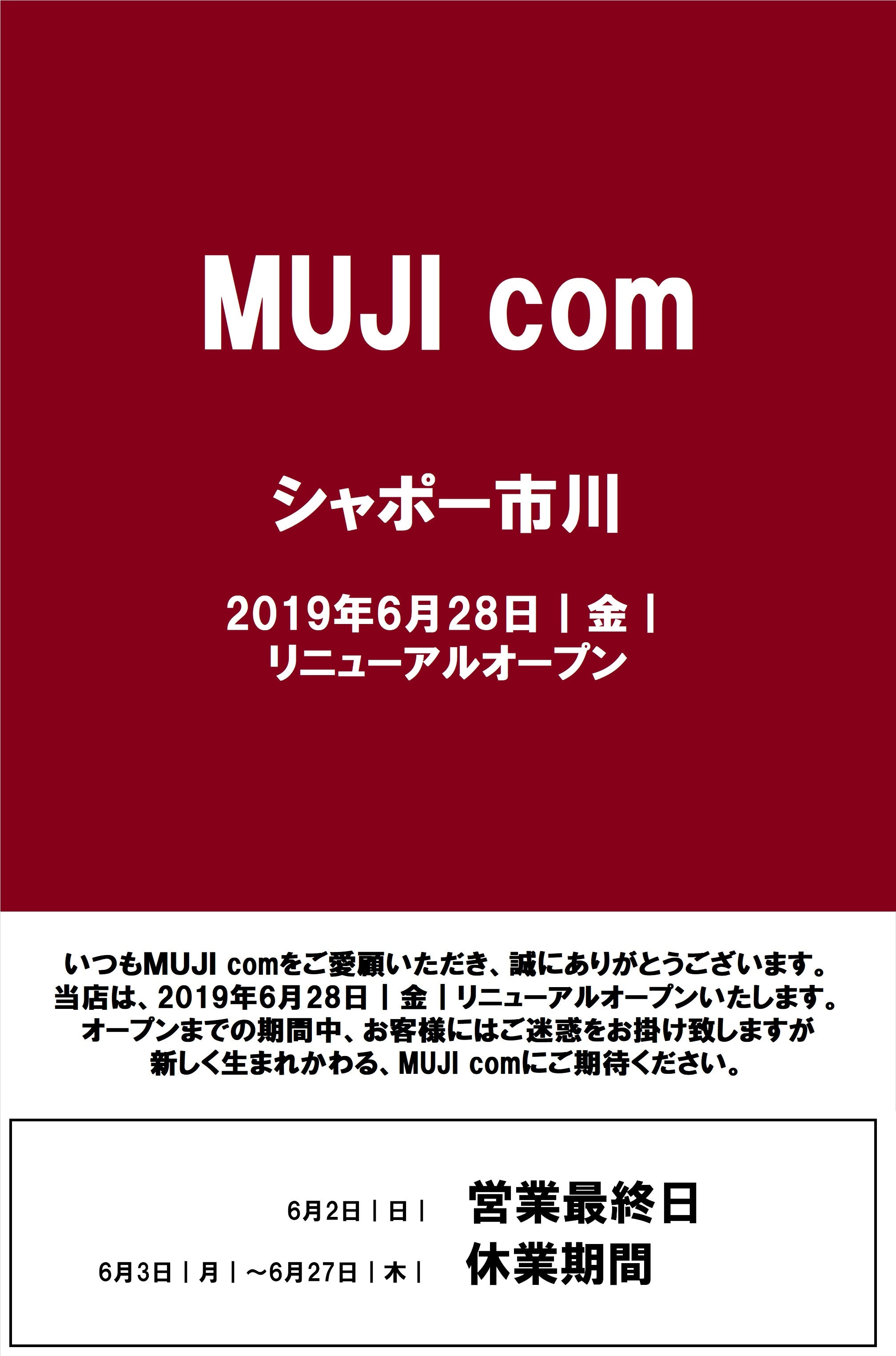 MUJI com

シャポー市川

2019年6月28日｜金｜
リニューアルオープン

いつもMUJI comをご愛顧いただき、誠にありがとうございます。
当店は、2019年6月28日｜金｜リニューアルオープンいたします。
オープンまでの期間中、お客様にはご迷惑をお掛け致しますが
新しく生まれかわる、MUJI comにご期待ください。

6月2日｜日｜ 営業最終日
6月3日｜月｜～6月27日｜木｜ 休業期間